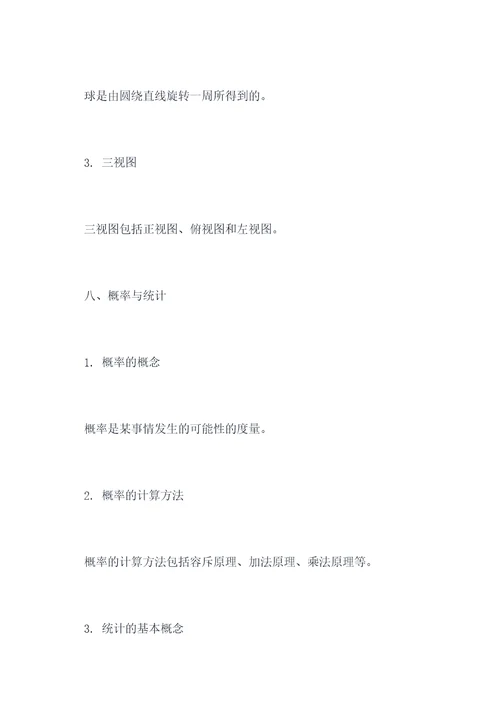 球是由圆绕直线旋转一周所得到的。

3. 三视图

三视图包括正视图、俯视图和左视图。

八、概率与统计

1. 概率的概念

概率是某事情发生的可能性的度量。

2. 概率的计算方法

概率的计算方法包括容斥原理、加法原理、乘法原理等。

3. 统计的基本概念